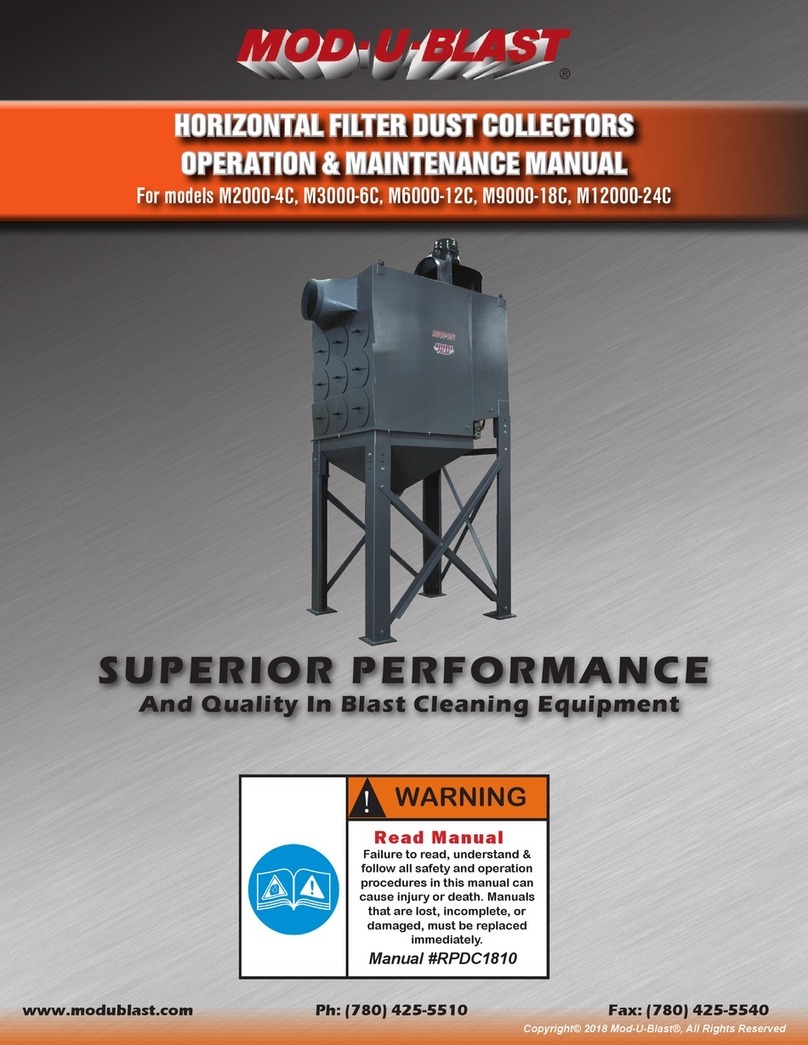 MOD-U-BLAST®

HORIZONTAL FILTER DUST COLLECTORS
OPERATION & MAINTENANCE MANUAL
For models M2000-4C, M3000-6C, M6000-12C, M9000-18C, M12000-24C

SUPERIOR PERFORMANCE
And Quality In Blast Cleaning Equipment

WARNING
Read Manual
Failure to read, understand & follow all safety and operation procedures in this manual can cause injury or death. Manuals that are lost, incomplete, or damaged, must be replaced immediately.
Manual #RPDC1810

www.modublast.com Ph: (780) 425-5510 Fax: (780) 425-5540
Copyright© 2018 Mod-U-Blast®, All Rights Reserved